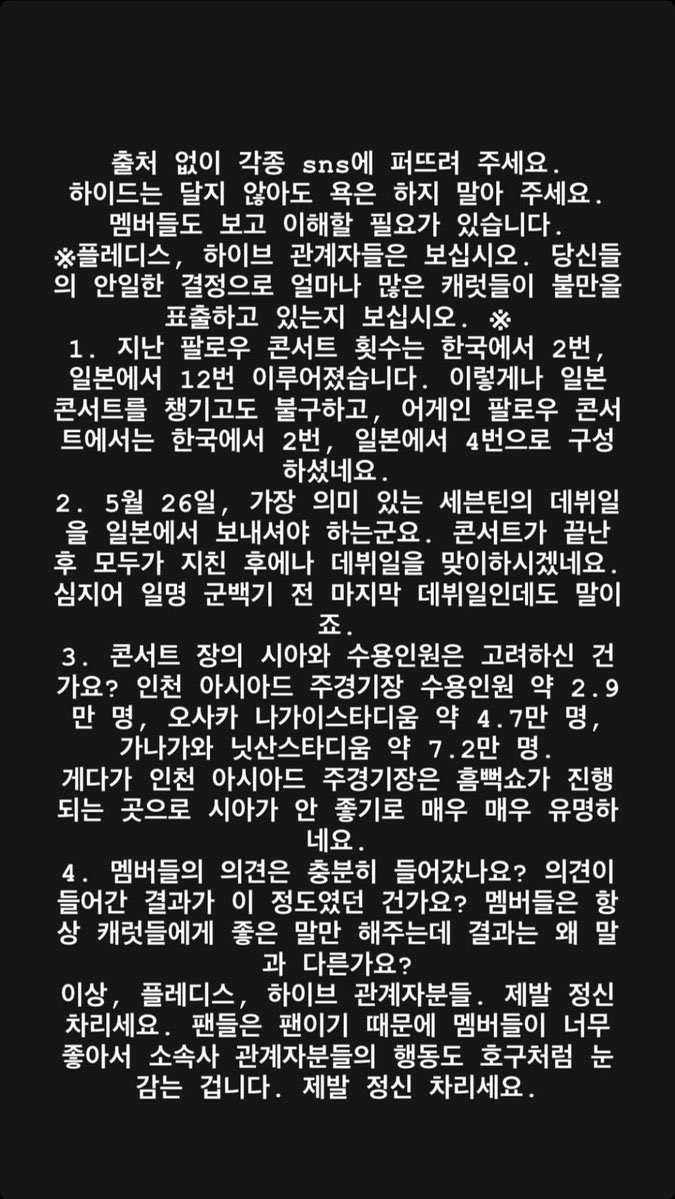 출처 없이 각종 sns에 퍼뜨려 주세요.
하이드는 달지 않아도 욕은 하지 말아 주세요.
멤버들도 보고 이해할 필요가 있습니다.
※플레디스, 하이브 관계자들은 보십시오. 당신들의 안일한 결정으로 얼마나 많은 캐럿들이 불만을 표출하고 있는지 보십시오. ※
1. 지난 팔로우 콘서트 횟수는 한국에서 2번, 일본에서 12번 이루어졌습니다. 이렇게나 일본 콘서트를 챙기고도 불구하고, 어게인 팔로우 콘서트에서는 한국에서 2번, 일본에서 4번으로 구성하셨네요.
2. 5월 26일, 가장 의미 있는 세븐틴의 데뷔일을 일본에서 보내셔야 하는군요. 콘서트가 끝난 후 모두가 지친 후에나 데뷔일을 맞이하시겠네요. 심지어 일명 군백기 전 마지막 데뷔일인데도 말이죠.
3. 콘서트 장의 시아와 수용인원은 고려하신 건가요? 인천 아시아드 주경기장 수용인원 약 2.9만 명, 오사카 나가이스타디움 약 4.7만 명, 가나가와 닛산스타디움 약 7.2만 명.
게다가 인천 아시아드 주경기장은 흠뻑쇼가 진행되는 곳으로 시아가 안 좋기로 매우 매우 유명하네요.
4. 멤버들의 의견은 충분히 들어갔나요? 의견이 들어간 결과가 이 정도였던 건가요? 멤버들은 항상 캐럿들에게 좋은 말만 해주는데 결과는 왜 말과 다른가요?
이상, 플레디스, 하이브 관계자분들. 제발 정신 차리세요. 팬들은 팬이기 때문에 멤버들이 너무 좋아서 소속사 관계자분들의 행동도 호구처럼 눈 감는 겁니다. 제발 정신 차리세요.